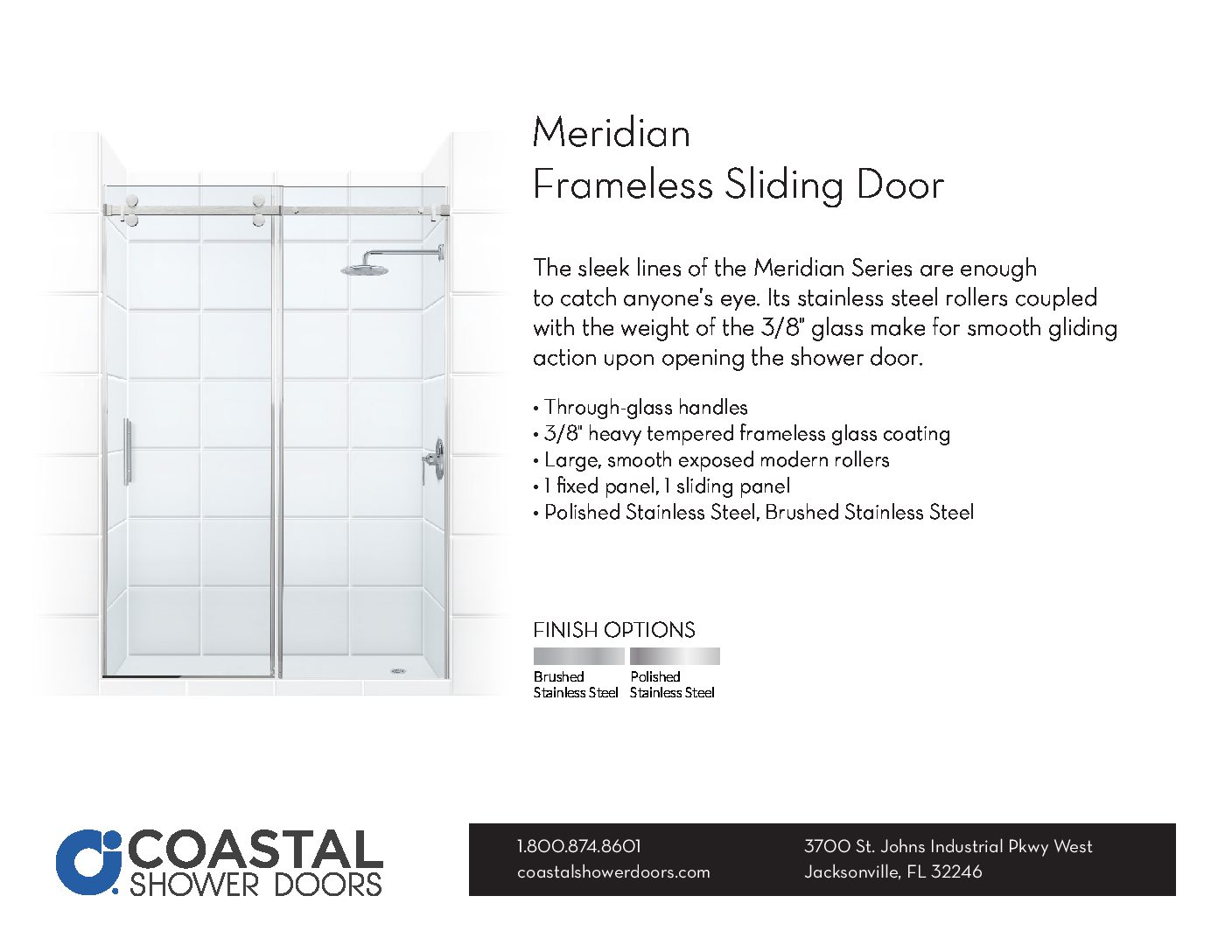 Meridian
Frameless Sliding Door

The sleek lines of the Meridian Series are enough to catch anyone's eye. Its stainless steel rollers coupled with the weight of the 3/8" glass make for smooth gliding action upon opening the shower door.

• Through-glass handles
• 3/8" heavy tempered frameless glass coating
• Large, smooth exposed modern rollers
• 1 fixed panel, 1 sliding panel
• Polished Stainless Steel, Brushed Stainless Steel

FINISH OPTIONS

Brushed Stainless Steel

Polished Stainless Steel

COASTAL SHOWER DOORS

1.800.874.8601
coastalshowerdoors.com

3700 St. Johns Industrial Pkwy West
Jacksonville, FL 32246